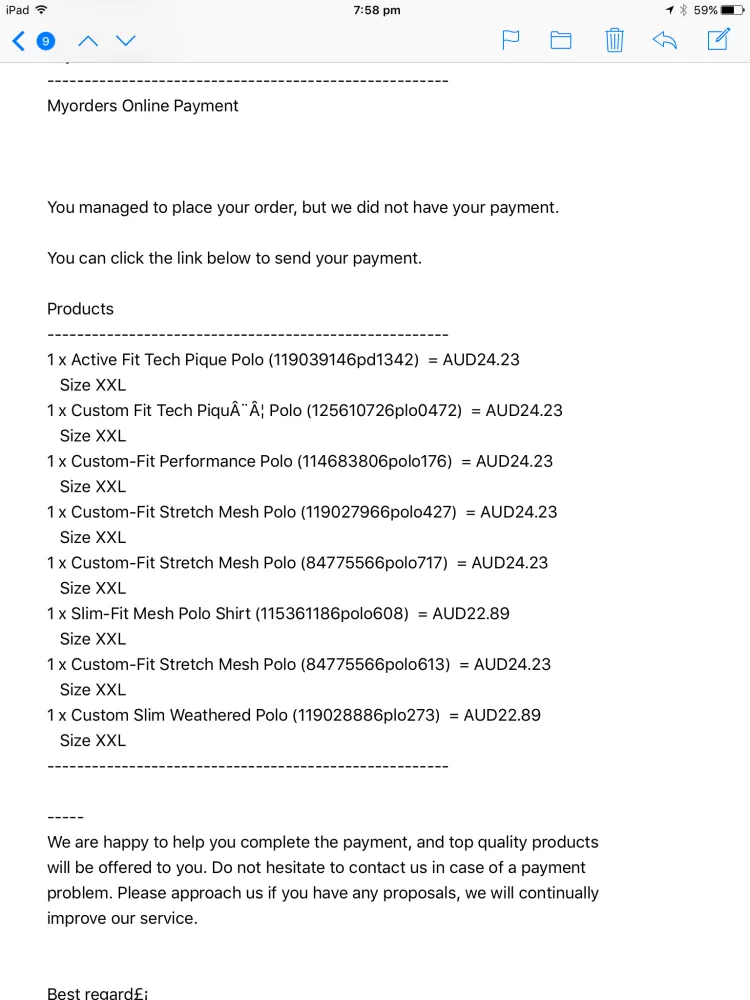 iPad 7:58 pm 59%

9

------------------------------------------------------
Myorders Online Payment

You managed to place your order, but we did not have your payment.

You can click the link below to send your payment.

Products
------------------------------------------------------
1 x Active Fit Tech Pique Polo (119039146pd1342) = AUD24.23
Size XXL
1 x Custom Fit Tech PiquÂ¨Â¦ Polo (125610726plo0472) = AUD24.23
Size XXL
1 x Custom-Fit Performance Polo (114683806polo176) = AUD24.23
Size XXL
1 x Custom-Fit Stretch Mesh Polo (119027966polo427) = AUD24.23
Size XXL
1 x Custom-Fit Stretch Mesh Polo (84775566polo717) = AUD24.23
Size XXL
1 x Slim-Fit Mesh Polo Shirt (115361186polo608) = AUD22.89
Size XXL
1 x Custom-Fit Stretch Mesh Polo (84775566polo613) = AUD24.23
Size XXL
1 x Custom Slim Weathered Polo (119028886plo273) = AUD22.89
Size XXL
------------------------------------------------------

-----
We are happy to help you complete the payment, and top quality products will be offered to you. Do not hesitate to contact us in case of a payment problem. Please approach us if you have any proposals, we will continually improve our service.

Best regard£¡